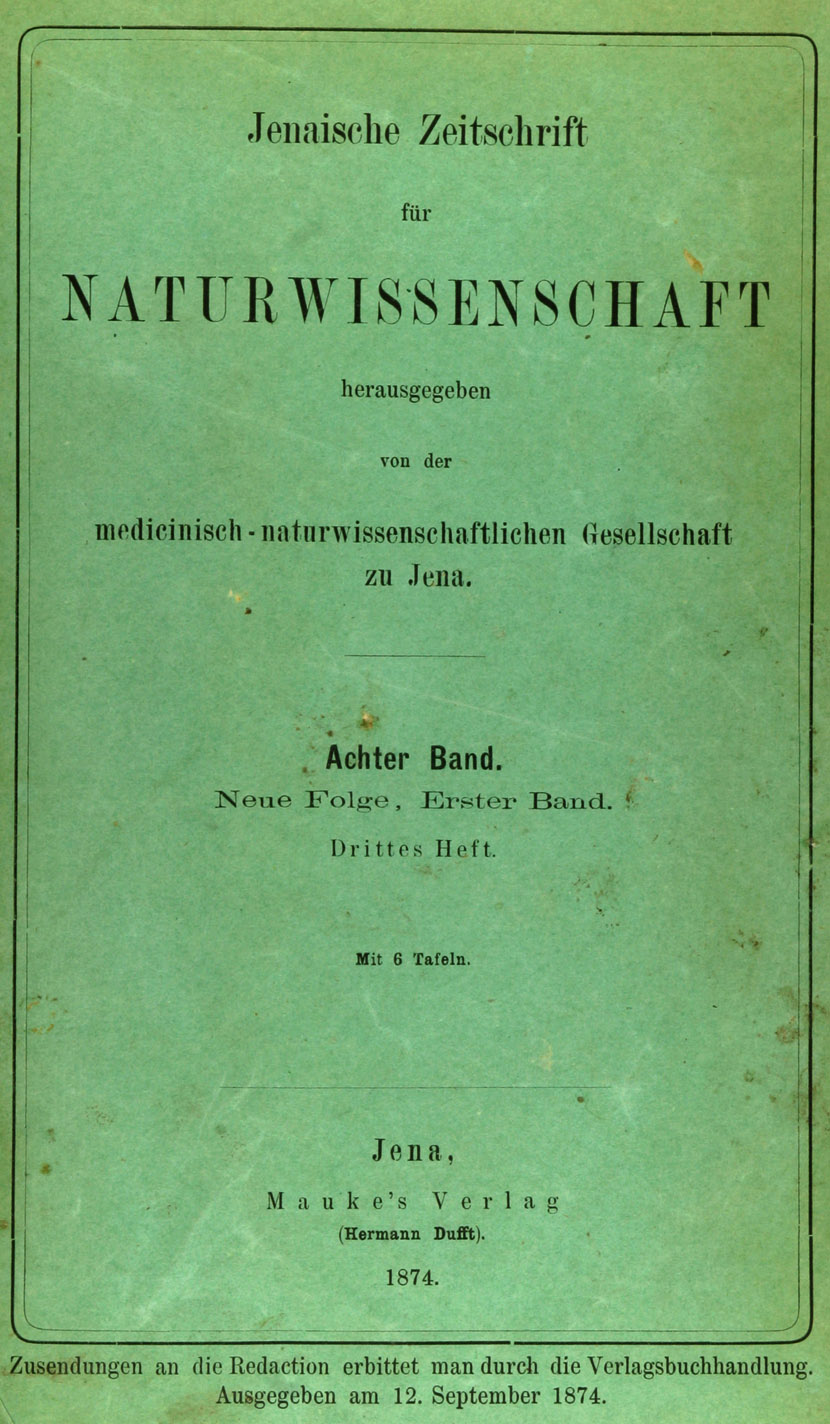 Jenaische Zeitschrift

für

NATURWISSENSCHAFT

herausgegeben

von der

medicinisch-naturwissenschaftlichen Gesellschaft zu Jena.

Achter Band.

Neue Folge, Erster Band.

Drittes Heft.

Mit 6 Tafeln.

Jena,

Mauke's Verlag

(Hermann Dufft).

1874.

Zusendungen an die Redaction erbittet man durch die Verlagsbuchhandlung.
Ausgegeben am 12. September 1874.